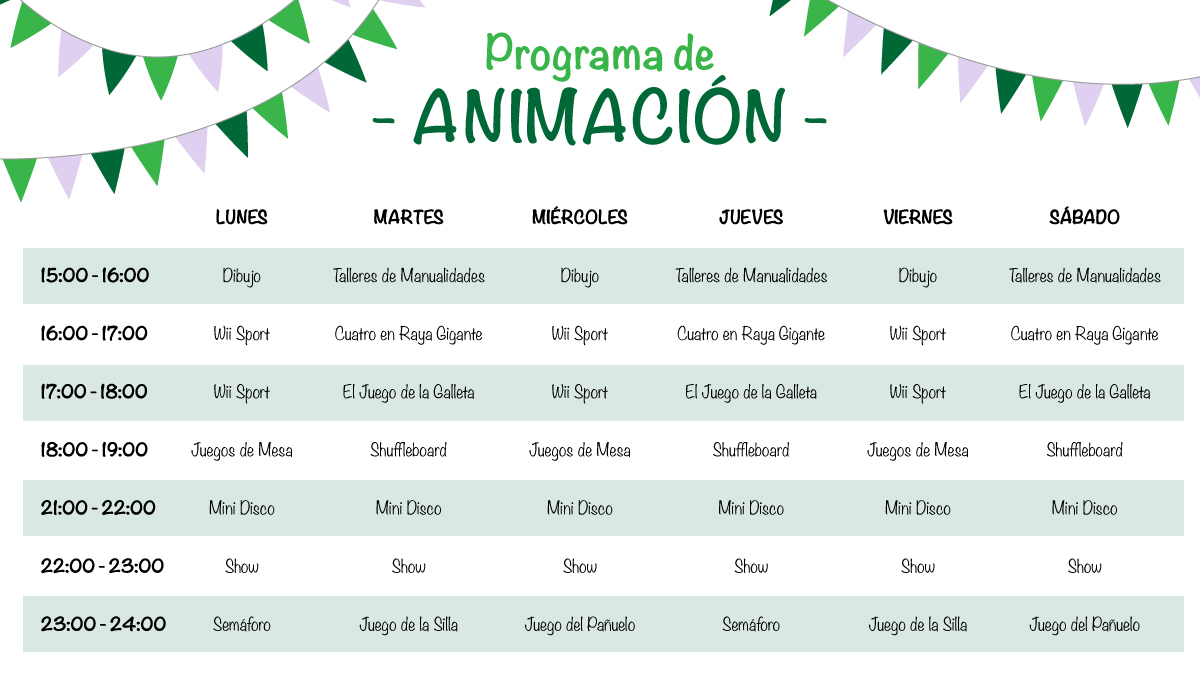 Programa de
- ANIMACIÓN -

| | LUNES | MARTES | MIÉRCOLES | JUEVES | VIERNES | SÁBADO |
|---|---|---|---|---|---|---|
| 15:00 - 16:00 | Dibujo | Talleres de Manualidades | Dibujo | Talleres de Manualidades | Dibujo | Talleres de Manualidades |
| 16:00 - 17:00 | Wii Sport | Cuatro en Raya Gigante | Wii Sport | Cuatro en Raya Gigante | Wii Sport | Cuatro en Raya Gigante |
| 17:00 - 18:00 | Wii Sport | El Juego de la Galleta | Wii Sport | El Juego de la Galleta | Wii Sport | El Juego de la Galleta |
| 18:00 - 19:00 | Juegos de Mesa | Shuffleboard | Juegos de Mesa | Shuffleboard | Juegos de Mesa | Shuffleboard |
| 21:00 - 22:00 | Mini Disco | Mini Disco | Mini Disco | Mini Disco | Mini Disco | Mini Disco |
| 22:00 - 23:00 | Show | Show | Show | Show | Show | Show |
| 23:00 - 24:00 | Semáforo | Juego de la Silla | Juego del Pañuelo | Semáforo | Juego de la Silla | Juego del Pañuelo |